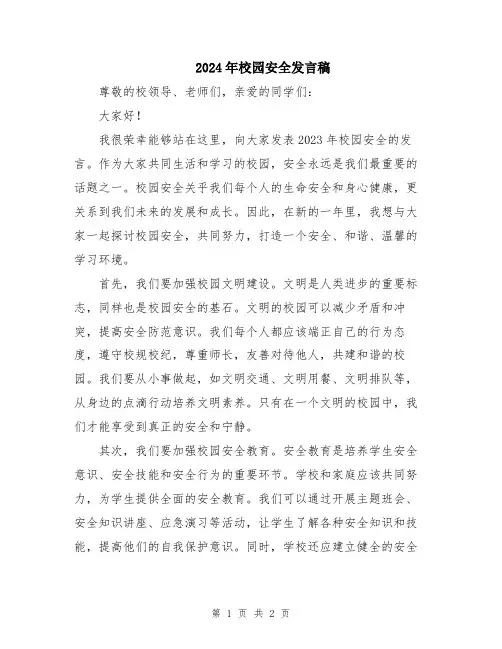 2024年校园安全发言稿

尊敬的校领导、老师们，亲爱的同学们：

大家好！

我很荣幸能够站在这里，向大家发表2023年校园安全的发言。作为大家共同生活和学习的校园，安全永远是我们最重要的话题之一。校园安全关乎我们每个人的生命安全和身心健康，更关系到我们未来的发展和成长。因此，在新的一年里，我想与大家一起探讨校园安全，共同努力，打造一个安全、和谐、温馨的学习环境。

首先，我们要加强校园文明建设。文明是人类进步的重要标志，同样也是校园安全的基石。文明的校园可以减少矛盾和冲突，提高安全防范意识。我们每个人都应该端正自己的行为态度，遵守校规校纪，尊重师长，友善对待他人，共建和谐的校园。我们要从小事做起，如文明交通、文明用餐、文明排队等，从身边的点滴行动培养文明素养。只有在一个文明的校园中，我们才能享受到真正的安全和宁静。

其次，我们要加强校园安全教育。安全教育是培养学生安全意识、安全技能和安全行为的重要环节。学校和家庭应该共同努力，为学生提供全面的安全教育。我们可以通过开展主题班会、安全知识讲座、应急演习等活动，让学生了解各种安全知识和技能，提高他们的自我保护意识。同时，学校还应建立健全的安全

第 1 页 共 2 页